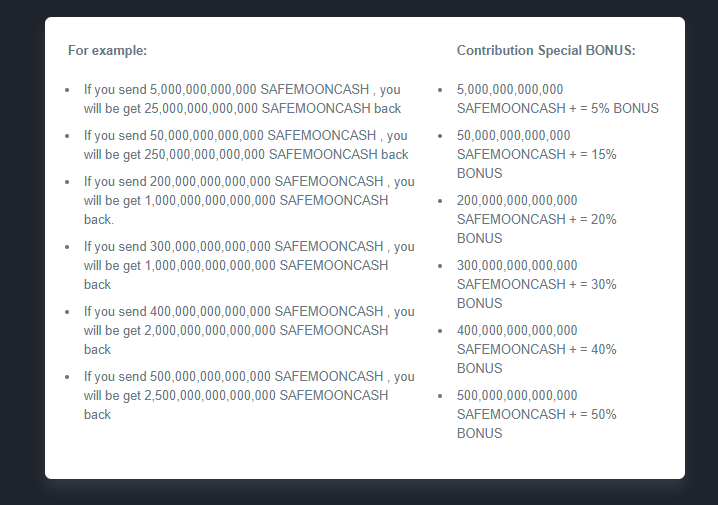 For example:

- If you send 5,000,000,000,000 SAFEMOONCASH , you will be get 25,000,000,000,000 SAFEMOONCASH back
- If you send 50,000,000,000,000 SAFEMOONCASH , you will be get 250,000,000,000,000 SAFEMOONCASH back
- If you send 200,000,000,000,000 SAFEMOONCASH , you will be get 1,000,000,000,000,000 SAFEMOONCASH back.
- If you send 300,000,000,000,000 SAFEMOONCASH , you will be get 1,000,000,000,000,000 SAFEMOONCASH back
- If you send 400,000,000,000,000 SAFEMOONCASH , you will be get 2,000,000,000,000,000 SAFEMOONCASH back
- If you send 500,000,000,000,000 SAFEMOONCASH , you will be get 2,500,000,000,000,000 SAFEMOONCASH back

Contribution Special BONUS:

- 5,000,000,000,000 SAFEMOONCASH + = 5% BONUS
- 50,000,000,000,000 SAFEMOONCASH + = 15% BONUS
- 200,000,000,000,000 SAFEMOONCASH + = 20% BONUS
- 300,000,000,000,000 SAFEMOONCASH + = 30% BONUS
- 400,000,000,000,000 SAFEMOONCASH + = 40% BONUS
- 500,000,000,000,000 SAFEMOONCASH + = 50% BONUS